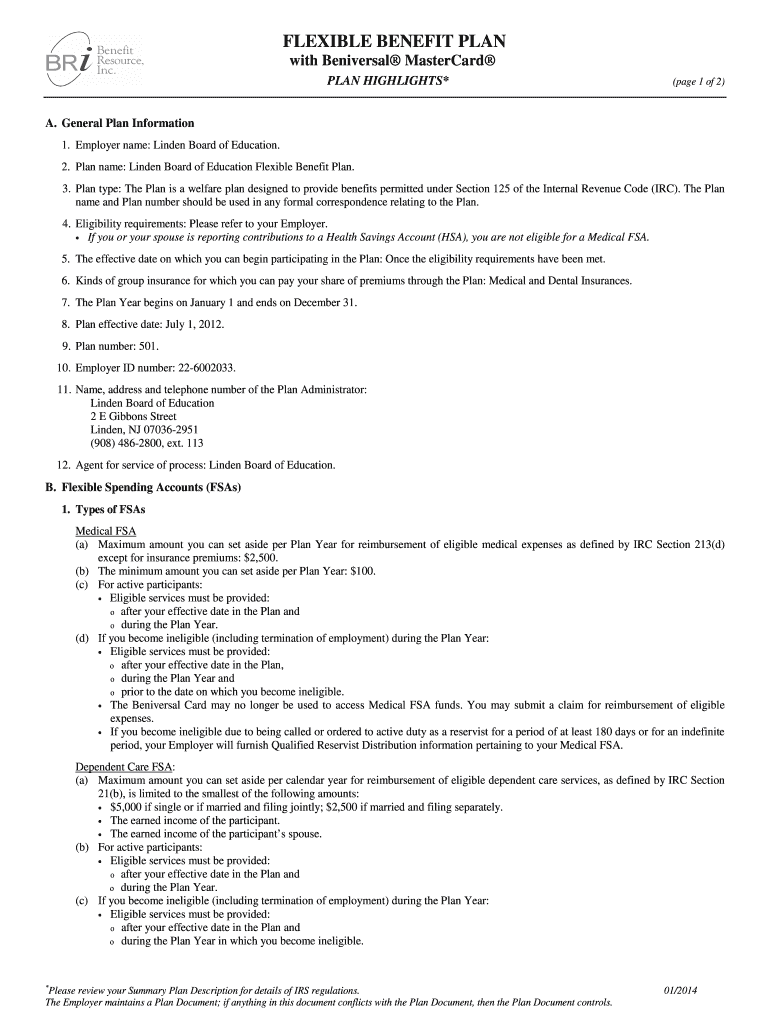 BRi Benefit Resource, Inc.

FLEXIBLE BENEFIT PLAN
with Beniversal® MasterCard®
PLAN HIGHLIGHTS*
(page 1 of 2)

A. General Plan Information

1. Employer name: Linden Board of Education.

2. Plan name: Linden Board of Education Flexible Benefit Plan.

3. Plan type: The Plan is a welfare plan designed to provide benefits permitted under Section 125 of the Internal Revenue Code (IRC). The Plan name and Plan number should be used in any formal correspondence relating to the Plan.

4. Eligibility requirements: Please refer to your Employer.
• If you or your spouse is reporting contributions to a Health Savings Account (HSA), you are not eligible for a Medical FSA.

5. The effective date on which you can begin participating in the Plan: Once the eligibility requirements have been met.

6. Kinds of group insurance for which you can pay your share of premiums through the Plan: Medical and Dental Insurances.

7. The Plan Year begins on January 1 and ends on December 31.

8. Plan effective date: July 1, 2012.

9. Plan number: 501.

10. Employer ID number: 22-6002033.

11. Name, address and telephone number of the Plan Administrator:
Linden Board of Education
2 E Gibbons Street
Linden, NJ 07036-2951
(908) 486-2800, ext. 113

12. Agent for service of process: Linden Board of Education.

B. Flexible Spending Accounts (FSAs)

1. Types of FSAs

Medical FSA
(a) Maximum amount you can set aside per Plan Year for reimbursement of eligible medical expenses as defined by IRC Section 213(d) except for insurance premiums: $2,500.
(b) The minimum amount you can set aside per Plan Year: $100.
(c) For active participants:
• Eligible services must be provided:
o after your effective date in the Plan and
o during the Plan Year.
(d) If you become ineligible (including termination of employment) during the Plan Year:
• Eligible services must be provided:
o after your effective date in the Plan,
o during the Plan Year and
o prior to the date on which you become ineligible.
• The Beniversal Card may no longer be used to access Medical FSA funds. You may submit a claim for reimbursement of eligible expenses.
• If you become ineligible due to being called or ordered to active duty as a reservist for a period of at least 180 days or for an indefinite period, your Employer will furnish Qualified Reservist Distribution information pertaining to your Medical FSA.

Dependent Care FSA:
(a) Maximum amount you can set aside per calendar year for reimbursement of eligible dependent care services, as defined by IRC Section 21(b), is limited to the smallest of the following amounts:
• $5,000 if single or if married and filing jointly; $2,500 if married and filing separately.
• The earned income of the participant.
• The earned income of the participant's spouse.
(b) For active participants:
• Eligible services must be provided:
o after your effective date in the Plan and
o during the Plan Year.
(c) If you become ineligible (including termination of employment) during the Plan Year:
• Eligible services must be provided:
o after your effective date in the Plan and
o during the Plan Year in which you become ineligible.

*Please review your Summary Plan Description for details of IRS regulations.
The Employer maintains a Plan Document; if anything in this document conflicts with the Plan Document, then the Plan Document controls.
01/2014